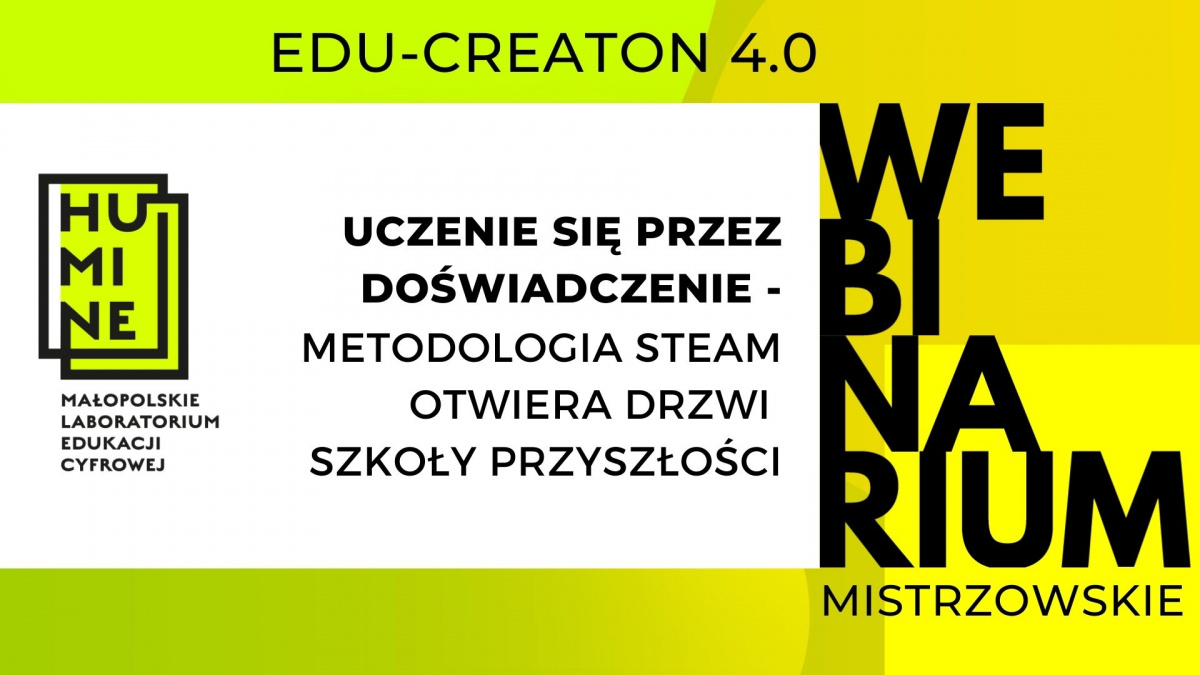 EDU-CREATON 4.0

HU
MI
NE

MAŁOPOLSKIE LABORATORIUM EDUKACJI CYFROWEJ

UCZENIE SIĘ PRZEZ DOŚWIADCZENIE - METODOLOGIA STEAM OTWIERA DRZWI SZKOŁY PRZYSZŁOŚCI

WE
BI
NA
RIUM
MISTRZOWSKIE